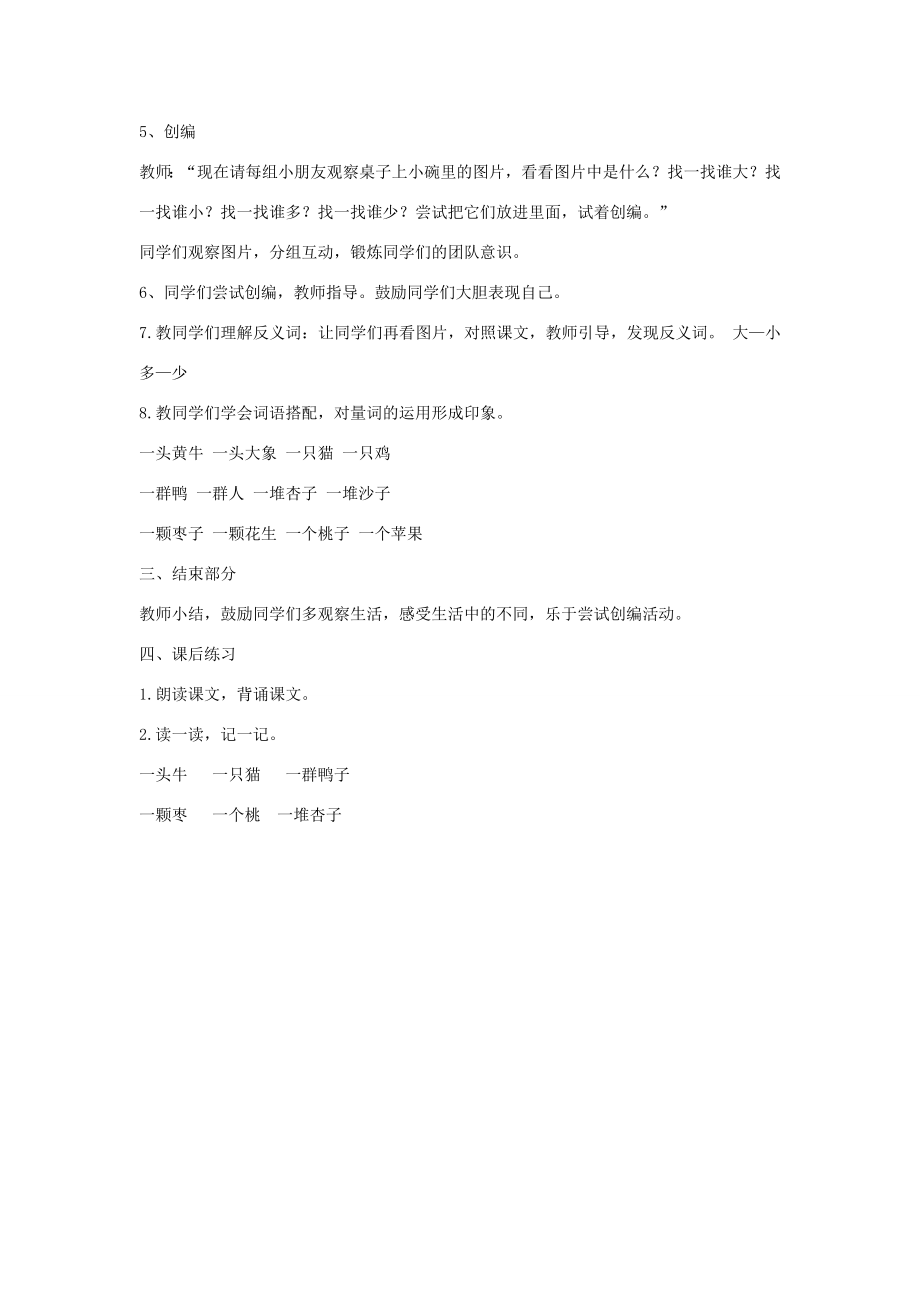 5、创编

教师:“现在请每组小朋友观察桌子上小碗里的图片，看看图片中是什么？找一找谁大？找一找谁小？找一找谁多？找一找谁少？尝试把它们放进里面，试着创编。”

同学们观察图片，分组互动，锻炼同学们的团队意识。

6、同学们尝试创编，教师指导。鼓励同学们大胆表现自己。

7.教同学们理解反义词：让同学们再看图片，对照课文，教师引导，发现反义词。 大—小 多—少

8.教同学们学会词语搭配，对量词的运用形成印象。

一头黄牛 一头大象 一只猫 一只鸡

一群鸭 一群人 一堆杏子 一堆沙子

一颗枣子 一颗花生 一个桃子 一个苹果

三、结束部分

教师小结，鼓励同学们多观察生活，感受生活中的不同，乐于尝试创编活动。

四、课后练习

1.朗读课文，背诵课文。

2.读一读，记一记。

一头牛 一只猫 一群鸭子

一颗枣 一个桃 一堆杏子